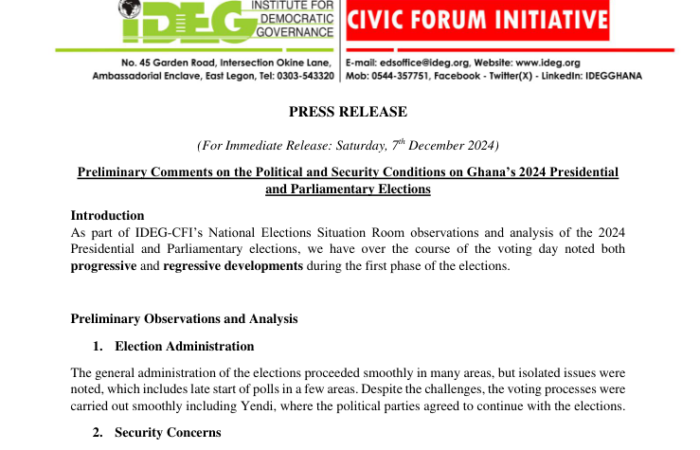 IDEG INSTITUTE FOR DEMOCRATIC GOVERNANCE

CIVIC FORUM INITIATIVE

No. 45 Garden Road, Intersection Okine Lane, Ambassadorial Enclave, East Legon, Tel: 0303-543320

E-mail: edsoffice@ideg.org, Website: www.ideg.org
Mob: 0544-357751, Facebook - Twitter(X) - LinkedIn: IDEGGHANA

PRESS RELEASE

(For Immediate Release: Saturday, $7^{th}$ December 2024)

Preliminary Comments on the Political and Security Conditions on Ghana's 2024 Presidential and Parliamentary Elections

Introduction
As part of IDEG-CFI's National Elections Situation Room observations and analysis of the 2024 Presidential and Parliamentary elections, we have over the course of the voting day noted both progressive and regressive developments during the first phase of the elections.

Preliminary Observations and Analysis

1. Election Administration

The general administration of the elections proceeded smoothly in many areas, but isolated issues were noted, which includes late start of polls in a few areas. Despite the challenges, the voting processes were carried out smoothly including Yendi, where the political parties agreed to continue with the elections.

2. Security Concerns